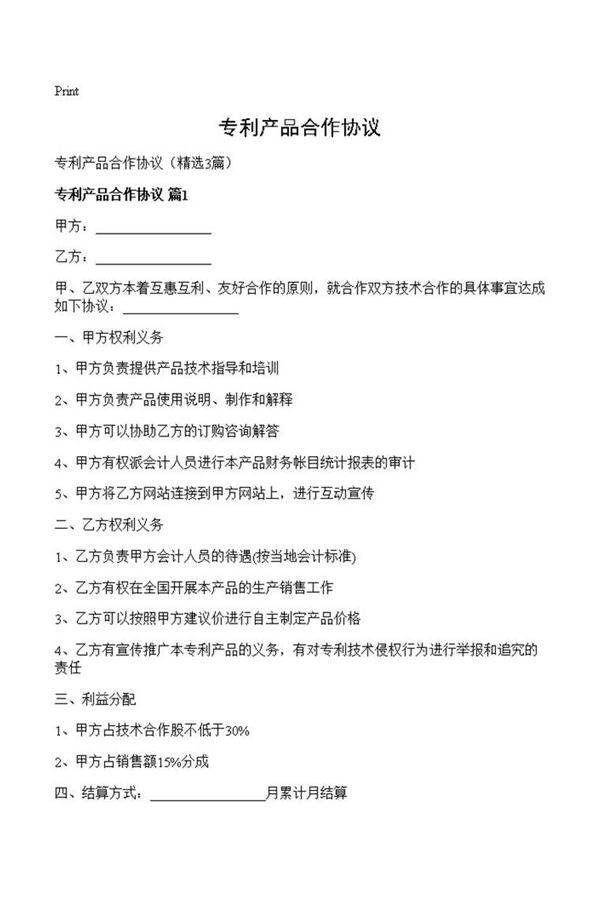 Print

专利产品合作协议

专利产品合作协议（精选3篇）

专利产品合作协议 篇1

甲方：________________

乙方：________________

甲、乙双方本着互惠互利、友好合作的原则，就合作双方技术合作的具体事宜达成如下协议：________________

一、甲方权利义务

1、甲方负责提供产品技术指导和培训

2、甲方负责产品使用说明、制作和解释

3、甲方可以协助乙方的订购咨询解答

4、甲方有权派会计人员进行本产品财务帐目统计报表的审计

5、甲方将乙方网站连接到甲方网站上，进行互动宣传

二、乙方权利义务

1、乙方负责甲方会计人员的待遇(按当地会计标准)

2、乙方有权在全国开展本产品的生产销售工作

3、乙方可以按照甲方建议价进行自主制定产品价格

4、乙方有宣传推广本专利产品的义务，有对专利技术侵权行为进行举报和追究的责任

三、利益分配

1、甲方占技术合作股不低于30%

2、甲方占销售额15%分成

四、结算方式：________________月累计月结算